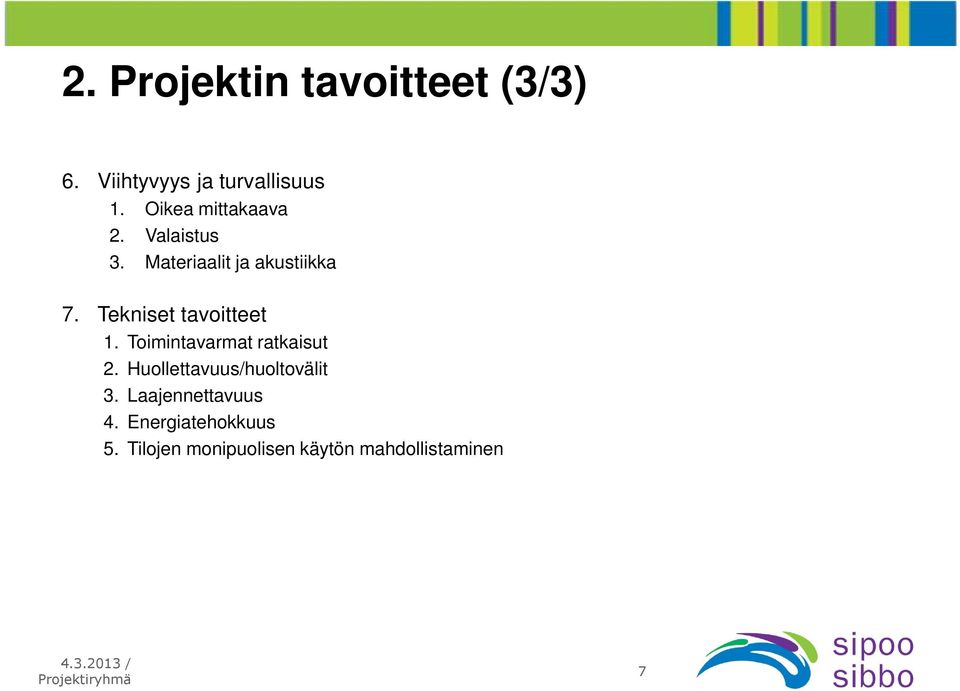 2. Projektin tavoitteet (3/3)

6. Viihtyvyys ja turvallisuus
1. Oikea mittakaava
2. Valaistus
3. Materiaalit ja akustiikka

7. Tekniset tavoitteet
1. Toimintavarmat ratkaisut
2. Huollettavuus/huoltovälit
3. Laajennettavuus
4. Energiatehokkuus
5. Tilojen monipuolisen käytön mahdollistaminen

4.3.2013 /
Projektiryhmä

7

sipoo
sibbo